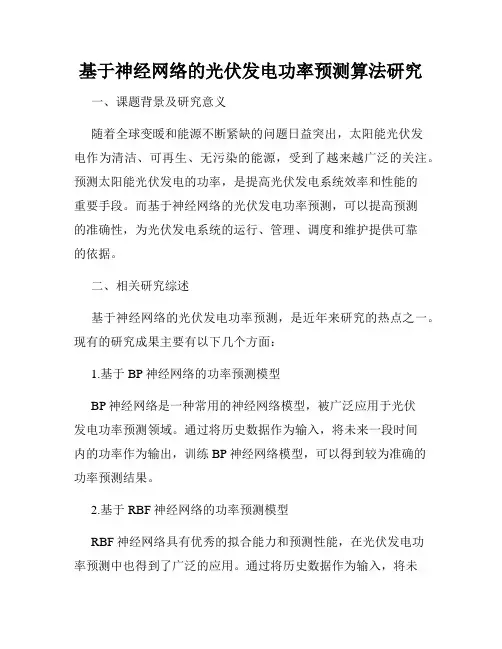 基于神经网络的光伏发电功率预测算法研究

一、课题背景及研究意义

随着全球变暖和能源不断紧缺的问题日益突出，太阳能光伏发电作为清洁、可再生、无污染的能源，受到了越来越广泛的关注。预测太阳能光伏发电的功率，是提高光伏发电系统效率和性能的重要手段。而基于神经网络的光伏发电功率预测，可以提高预测的准确性，为光伏发电系统的运行、管理、调度和维护提供可靠的依据。

二、相关研究综述

基于神经网络的光伏发电功率预测，是近年来研究的热点之一。现有的研究成果主要有以下几个方面：

1.基于 BP 神经网络的功率预测模型

BP 神经网络是一种常用的神经网络模型，被广泛应用于光伏发电功率预测领域。通过将历史数据作为输入，将未来一段时间内的功率作为输出，训练 BP 神经网络模型，可以得到较为准确的功率预测结果。

2.基于 RBF 神经网络的功率预测模型

RBF 神经网络具有优秀的拟合能力和预测性能，在光伏发电功率预测中也得到了广泛的应用。通过将历史数据作为输入，将未